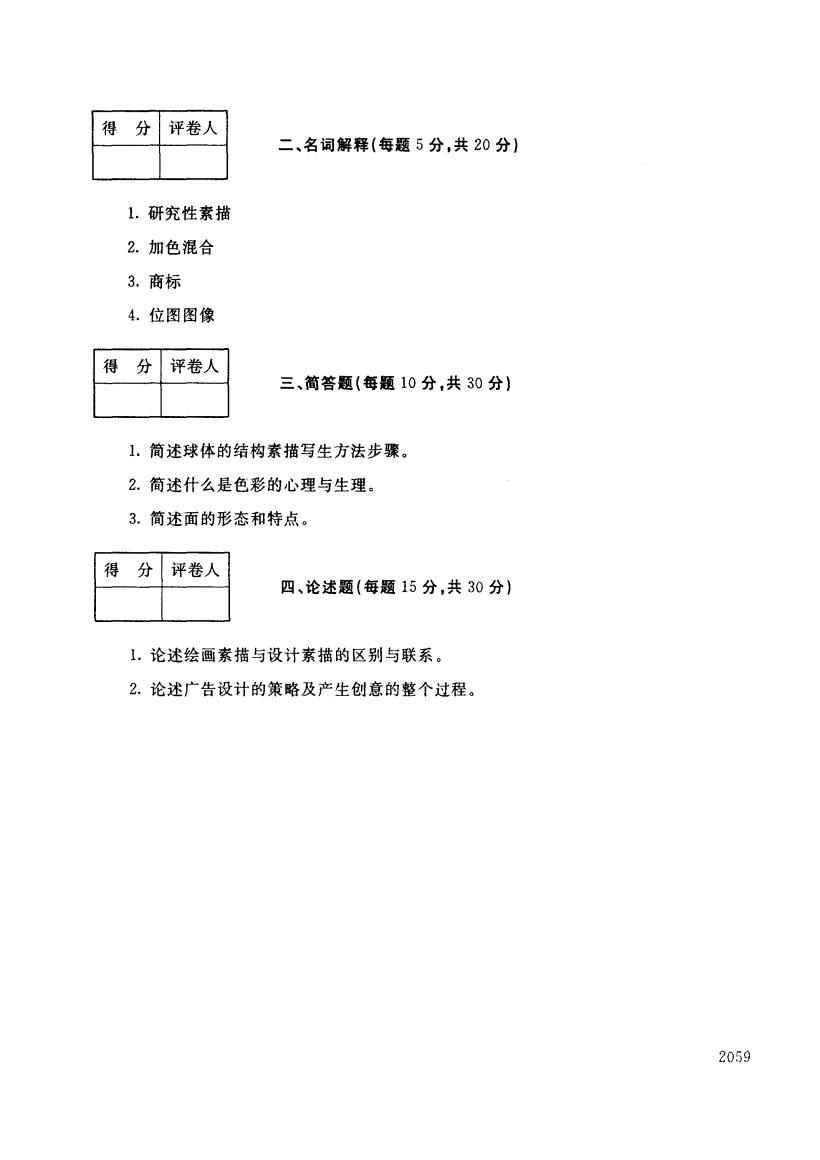 | 得　分 | 评卷人 |
|---|---|
|  |  |

二、名词解释(每题 5 分,共 20 分)

1. 研究性素描

2. 加色混合

3. 商标

4. 位图图像

| 得　分 | 评卷人 |
|---|---|
|  |  |

三、简答题(每题 10 分,共 30 分)

1. 简述球体的结构素描写生方法步骤。

2. 简述什么是色彩的心理与生理。

3. 简述面的形态和特点。

| 得　分 | 评卷人 |
|---|---|
|  |  |

四、论述题(每题 15 分,共 30 分)

1. 论述绘画素描与设计素描的区别与联系。

2. 论述广告设计的策略及产生创意的整个过程。

2059